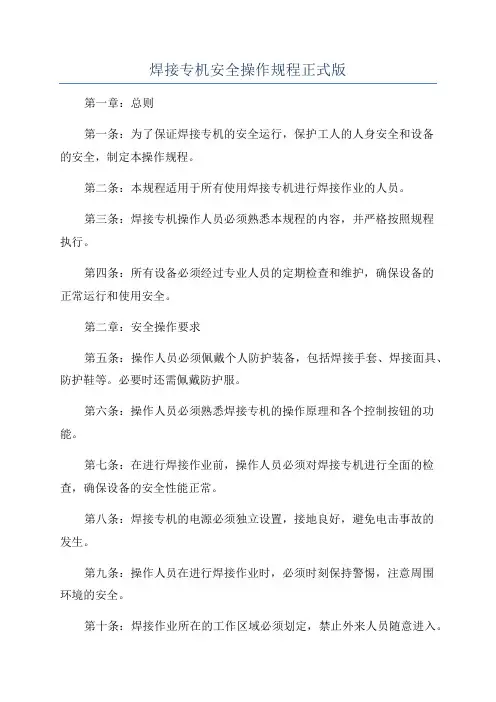 焊接专机安全操作规程正式版

第一章：总则

第一条：为了保证焊接专机的安全运行，保护工人的人身安全和设备的安全，制定本操作规程。

第二条：本规程适用于所有使用焊接专机进行焊接作业的人员。

第三条：焊接专机操作人员必须熟悉本规程的内容，并严格按照规程执行。

第四条：所有设备必须经过专业人员的定期检查和维护，确保设备的正常运行和使用安全。

第二章：安全操作要求

第五条：操作人员必须佩戴个人防护装备，包括焊接手套、焊接面具、防护鞋等。必要时还需佩戴防护服。

第六条：操作人员必须熟悉焊接专机的操作原理和各个控制按钮的功能。

第七条：在进行焊接作业前，操作人员必须对焊接专机进行全面的检查，确保设备的安全性能正常。

第八条：焊接专机的电源必须独立设置，接地良好，避免电击事故的发生。

第九条：操作人员在进行焊接作业时，必须时刻保持警惕，注意周围环境的安全。

第十条：焊接作业所在的工作区域必须划定，禁止外来人员随意进入。